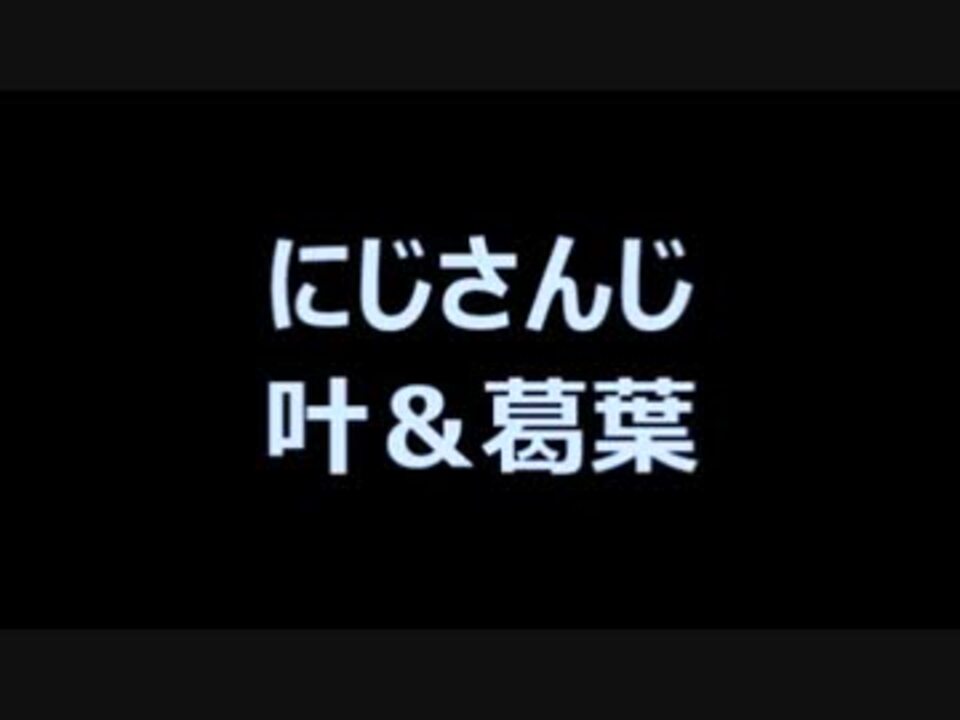 にじさんじ
叶＆葛葉